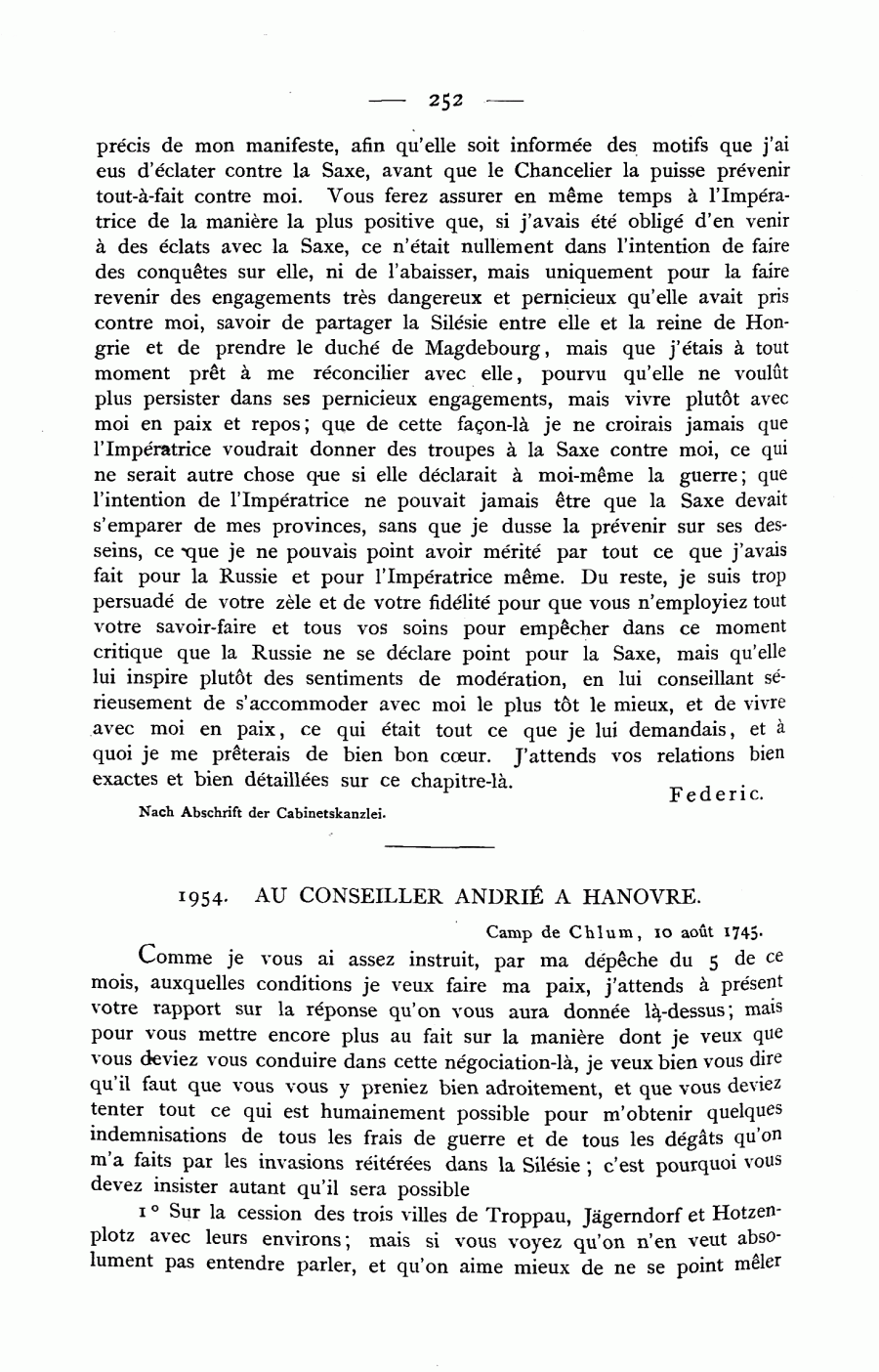 — 252 —

précis de mon manifeste, afin qu'elle soit informée des motifs que j'ai eus d'éclater contre la Saxe, avant que le Chancelier la puisse prévenir tout-à-fait contre moi. Vous ferez assurer en même temps à l'Impératrice de la manière la plus positive que, si j'avais été obligé d'en venir à des éclats avec la Saxe, ce n'était nullement dans l'intention de faire des conquêtes sur elle, ni de l'abaisser, mais uniquement pour la faire revenir des engagements très dangereux et pernicieux qu'elle avait pris contre moi, savoir de partager la Silésie entre elle et la reine de Hongrie et de prendre le duché de Magdebourg, mais que j'étais à tout moment prêt à me réconcilier avec elle, pourvu qu'elle ne voulût plus persister dans ses pernicieux engagements, mais vivre plutôt avec moi en paix et repos; que de cette façon-là je ne croirais jamais que l'Impératrice voudrait donner des troupes à la Saxe contre moi, ce qui ne serait autre chose que si elle déclarait à moi-même la guerre; que l'intention de l'Impératrice ne pouvait jamais être que la Saxe devait s'emparer de mes provinces, sans que je dusse la prévenir sur ses desseins, ce que je ne pouvais point avoir mérité par tout ce que j'avais fait pour la Russie et pour l'Impératrice même. Du reste, je suis trop persuadé de votre zèle et de votre fidélité pour que vous n'employiez tout votre savoir-faire et tous vos soins pour empêcher dans ce moment critique que la Russie ne se déclare point pour la Saxe, mais qu'elle lui inspire plutôt des sentiments de modération, en lui conseillant sérieusement de s'accommoder avec moi le plus tôt le mieux, et de vivre avec moi en paix, ce qui était tout ce que je lui demandais, et à quoi je me prêterais de bien bon cœur. J'attends vos relations bien exactes et bien détaillées sur ce chapitre-là.

Federic.

Nach Abschrift der Cabinetskanzlei.

1954. AU CONSEILLER ANDRIÉ A HANOVRE.

Camp de Chlum, 10 août 1745.

Comme je vous ai assez instruit, par ma dépêche du 5 de ce mois, auxquelles conditions je veux faire ma paix, j'attends à présent votre rapport sur la réponse qu'on vous aura donnée là-dessus; mais pour vous mettre encore plus au fait sur la manière dont je veux que vous deviez vous conduire dans cette négociation-là, je veux bien vous dire qu'il faut que vous vous y preniez bien adroitement, et que vous deviez tenter tout ce qui est humainement possible pour m'obtenir quelques indemnisations de tous les frais de guerre et de tous les dégâts qu'on m'a faits par les invasions réitérées dans la Silésie; c'est pourquoi vous devez insister autant qu'il sera possible

1° Sur la cession des trois villes de Troppau, Jägerndorf et Hotzenplotz avec leurs environs; mais si vous voyez qu'on n'en veut absolument pas entendre parler, et qu'on aime mieux de ne se point mêler